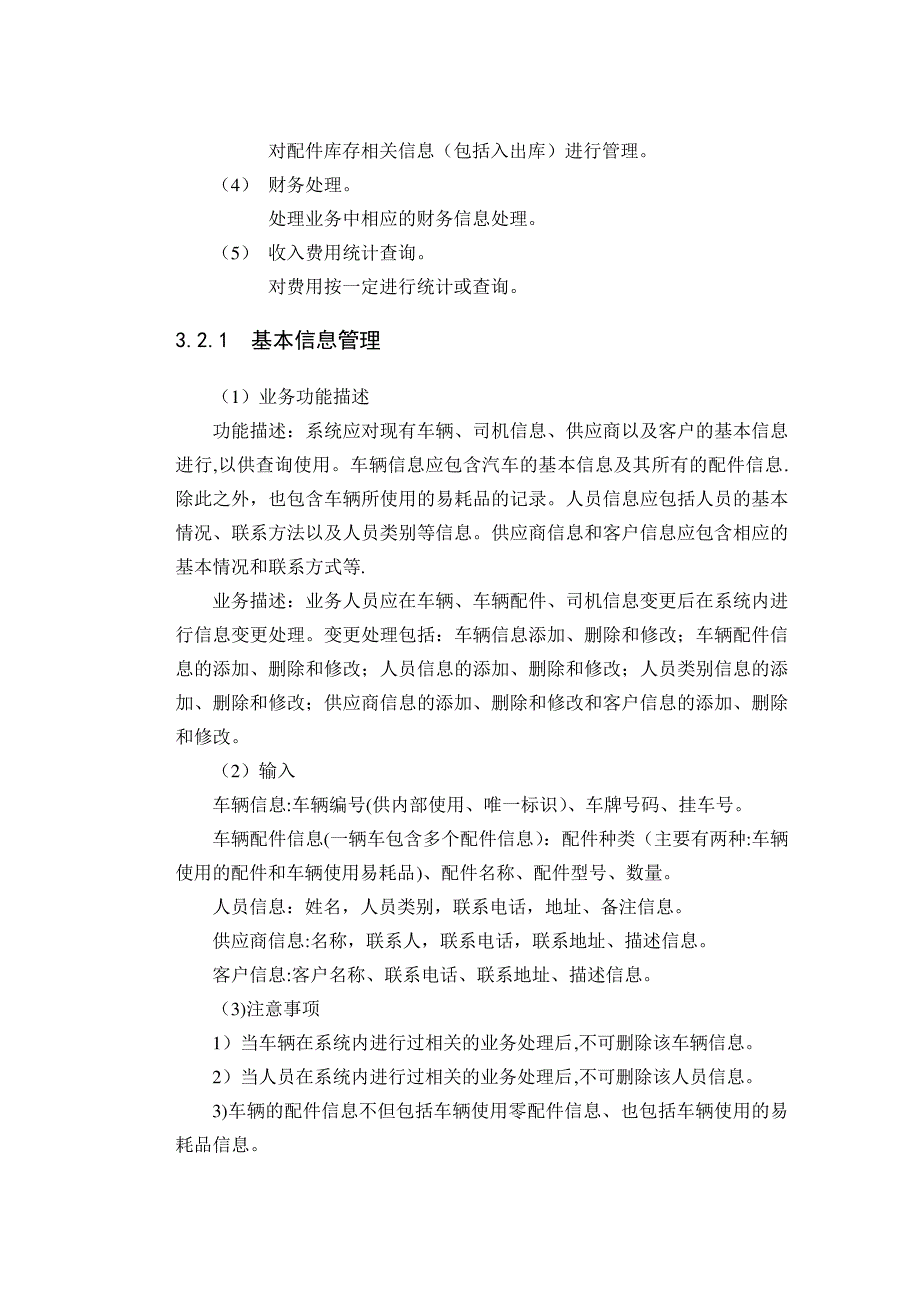 对配件库存相关信息（包括入出库）进行管理。

（4） 财务处理。

处理业务中相应的财务信息处理。

（5） 收入费用统计查询。

对费用按一定进行统计或查询。

3.2.1 基本信息管理

（1）业务功能描述

功能描述：系统应对现有车辆、司机信息、供应商以及客户的基本信息进行,以供查询使用。车辆信息应包含汽车的基本信息及其所有的配件信息.除此之外，也包含车辆所使用的易耗品的记录。人员信息应包括人员的基本情况、联系方法以及人员类别等信息。供应商信息和客户信息应包含相应的基本情况和联系方式等.

业务描述：业务人员应在车辆、车辆配件、司机信息变更后在系统内进行信息变更处理。变更处理包括：车辆信息添加、删除和修改；车辆配件信息的添加、删除和修改；人员信息的添加、删除和修改；人员类别信息的添加、删除和修改；供应商信息的添加、删除和修改和客户信息的添加、删除和修改。

（2）输入

车辆信息:车辆编号(供内部使用、唯一标识)、车牌号码、挂车号。

车辆配件信息(一辆车包含多个配件信息)：配件种类（主要有两种:车辆使用的配件和车辆使用易耗品)、配件名称、配件型号、数量。

人员信息：姓名，人员类别，联系电话，地址、备注信息。

供应商信息:名称，联系人，联系电话，联系地址、描述信息。

客户信息:客户名称、联系电话、联系地址、描述信息。

（3)注意事项

1）当车辆在系统内进行过相关的业务处理后,不可删除该车辆信息。

2）当人员在系统内进行过相关的业务处理后,不可删除该人员信息。

3)车辆的配件信息不但包括车辆使用零配件信息、也包括车辆使用的易耗品信息。